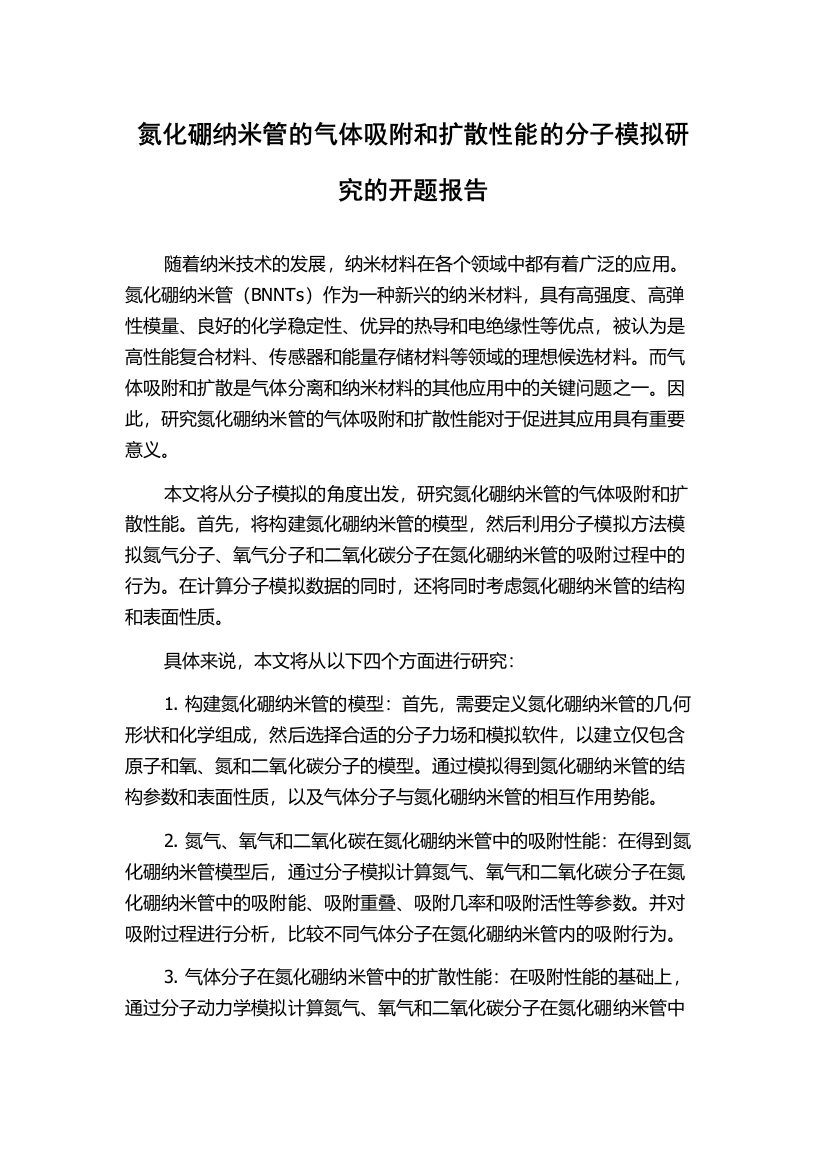 氮化硼纳米管的气体吸附和扩散性能的分子模拟研究的开题报告

随着纳米技术的发展，纳米材料在各个领域中都有着广泛的应用。氮化硼纳米管（BNNTs）作为一种新兴的纳米材料，具有高强度、高弹性模量、良好的化学稳定性、优异的热导和电绝缘性等优点，被认为是高性能复合材料、传感器和能量存储材料等领域的理想候选材料。而气体吸附和扩散是气体分离和纳米材料的其他应用中的关键问题之一。因此，研究氮化硼纳米管的气体吸附和扩散性能对于促进其应用具有重要意义。

本文将从分子模拟的角度出发，研究氮化硼纳米管的气体吸附和扩散性能。首先，将构建氮化硼纳米管的模型，然后利用分子模拟方法模拟氮气分子、氧气分子和二氧化碳分子在氮化硼纳米管的吸附过程中的行为。在计算分子模拟数据的同时，还将同时考虑氮化硼纳米管的结构和表面性质。

具体来说，本文将从以下四个方面进行研究：

1. 构建氮化硼纳米管的模型：首先，需要定义氮化硼纳米管的几何形状和化学组成，然后选择合适的分子力场和模拟软件，以建立仅包含原子和氧、氮和二氧化碳分子的模型。通过模拟得到氮化硼纳米管的结构参数和表面性质，以及气体分子与氮化硼纳米管的相互作用势能。

2. 氮气、氧气和二氧化碳在氮化硼纳米管中的吸附性能：在得到氮化硼纳米管模型后，通过分子模拟计算氮气、氧气和二氧化碳分子在氮化硼纳米管中的吸附能、吸附重叠、吸附几率和吸附活性等参数。并对吸附过程进行分析，比较不同气体分子在氮化硼纳米管内的吸附行为。

3. 气体分子在氮化硼纳米管中的扩散性能：在吸附性能的基础上，通过分子动力学模拟计算氮气、氧气和二氧化碳分子在氮化硼纳米管中